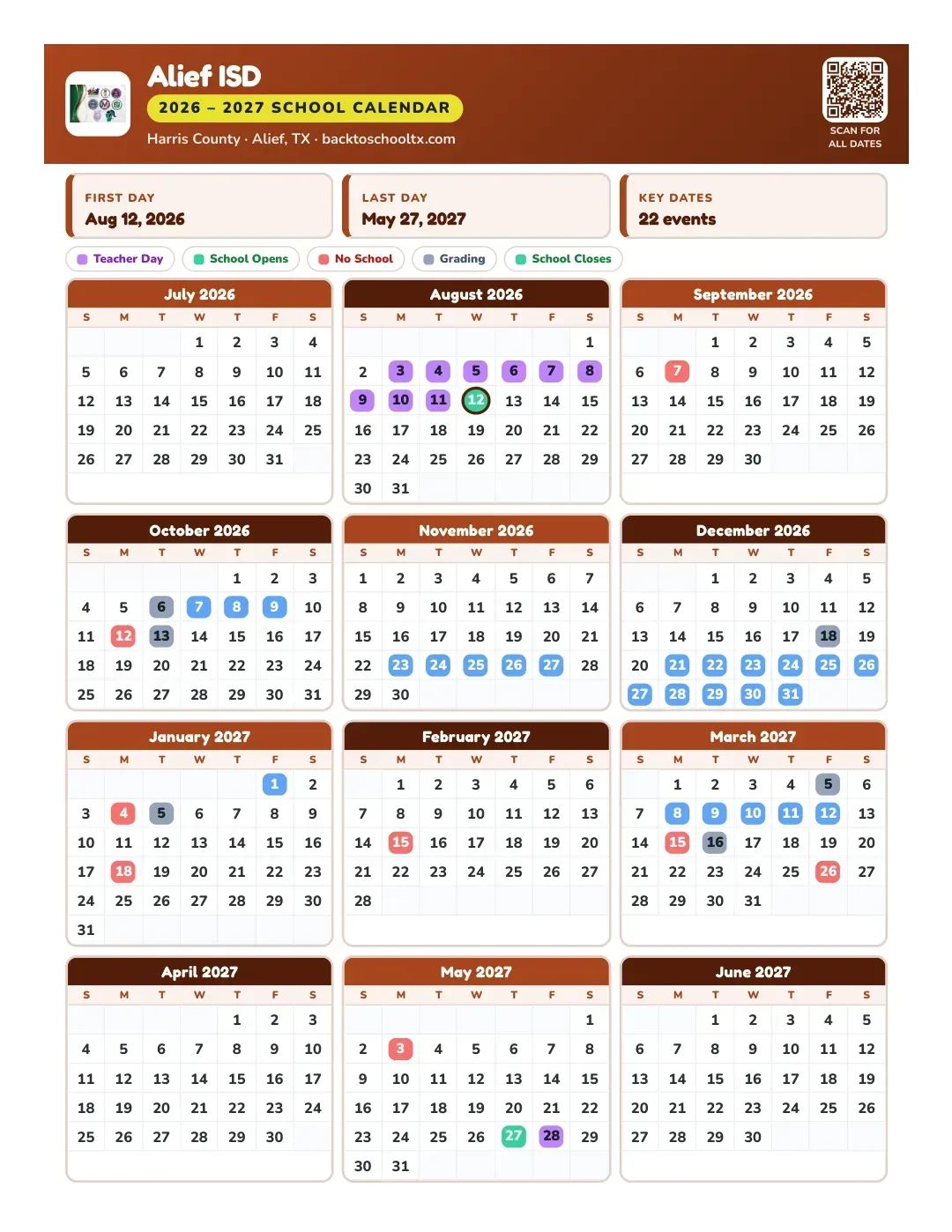 Alief ISD
2026 – 2027 SCHOOL CALENDAR
Harris County · Alief, TX · backtoschooltx.com

SCAN FOR
ALL DATES

FIRST DAY
Aug 12, 2026

LAST DAY
May 27, 2027

KEY DATES
22 events

Teacher Day School Opens No School Grading School Closes

July 2026
| S | M | T | W | T | F | S |
|---|---|---|---|---|---|---|
| | | | 1 | 2 | 3 | 4 |
| 5 | 6 | 7 | 8 | 9 | 10 | 11 |
| 12 | 13 | 14 | 15 | 16 | 17 | 18 |
| 19 | 20 | 21 | 22 | 23 | 24 | 25 |
| 26 | 27 | 28 | 29 | 30 | 31 | |

August 2026
| S | M | T | W | T | F | S |
|---|---|---|---|---|---|---|
| | | | | | | 1 |
| 2 | 3 | 4 | 5 | 6 | 7 | 8 |
| 9 | 10 | 11 | 12 | 13 | 14 | 15 |
| 16 | 17 | 18 | 19 | 20 | 21 | 22 |
| 23 | 24 | 25 | 26 | 27 | 28 | 29 |
| 30 | 31 | | | | | |

September 2026
| S | M | T | W | T | F | S |
|---|---|---|---|---|---|---|
| | | 1 | 2 | 3 | 4 | 5 |
| 6 | 7 | 8 | 9 | 10 | 11 | 12 |
| 13 | 14 | 15 | 16 | 17 | 18 | 19 |
| 20 | 21 | 22 | 23 | 24 | 25 | 26 |
| 27 | 28 | 29 | 30 | | | |

October 2026
| S | M | T | W | T | F | S |
|---|---|---|---|---|---|---|
| | | | | 1 | 2 | 3 |
| 4 | 5 | 6 | 7 | 8 | 9 | 10 |
| 11 | 12 | 13 | 14 | 15 | 16 | 17 |
| 18 | 19 | 20 | 21 | 22 | 23 | 24 |
| 25 | 26 | 27 | 28 | 29 | 30 | 31 |

November 2026
| S | M | T | W | T | F | S |
|---|---|---|---|---|---|---|
| 1 | 2 | 3 | 4 | 5 | 6 | 7 |
| 8 | 9 | 10 | 11 | 12 | 13 | 14 |
| 15 | 16 | 17 | 18 | 19 | 20 | 21 |
| 22 | 23 | 24 | 25 | 26 | 27 | 28 |
| 29 | 30 | | | | | |

December 2026
| S | M | T | W | T | F | S |
|---|---|---|---|---|---|---|
| | | 1 | 2 | 3 | 4 | 5 |
| 6 | 7 | 8 | 9 | 10 | 11 | 12 |
| 13 | 14 | 15 | 16 | 17 | 18 | 19 |
| 20 | 21 | 22 | 23 | 24 | 25 | 26 |
| 27 | 28 | 29 | 30 | 31 | | |

January 2027
| S | M | T | W | T | F | S |
|---|---|---|---|---|---|---|
| | | | | | 1 | 2 |
| 3 | 4 | 5 | 6 | 7 | 8 | 9 |
| 10 | 11 | 12 | 13 | 14 | 15 | 16 |
| 17 | 18 | 19 | 20 | 21 | 22 | 23 |
| 24 | 25 | 26 | 27 | 28 | 29 | 30 |
| 31 | | | | | | |

February 2027
| S | M | T | W | T | F | S |
|---|---|---|---|---|---|---|
| | 1 | 2 | 3 | 4 | 5 | 6 |
| 7 | 8 | 9 | 10 | 11 | 12 | 13 |
| 14 | 15 | 16 | 17 | 18 | 19 | 20 |
| 21 | 22 | 23 | 24 | 25 | 26 | 27 |
| 28 | | | | | | |

March 2027
| S | M | T | W | T | F | S |
|---|---|---|---|---|---|---|
| | 1 | 2 | 3 | 4 | 5 | 6 |
| 7 | 8 | 9 | 10 | 11 | 12 | 13 |
| 14 | 15 | 16 | 17 | 18 | 19 | 20 |
| 21 | 22 | 23 | 24 | 25 | 26 | 27 |
| 28 | 29 | 30 | 31 | | | |

April 2027
| S | M | T | W | T | F | S |
|---|---|---|---|---|---|---|
| | | | | 1 | 2 | 3 |
| 4 | 5 | 6 | 7 | 8 | 9 | 10 |
| 11 | 12 | 13 | 14 | 15 | 16 | 17 |
| 18 | 19 | 20 | 21 | 22 | 23 | 24 |
| 25 | 26 | 27 | 28 | 29 | 30 | |

May 2027
| S | M | T | W | T | F | S |
|---|---|---|---|---|---|---|
| | | | | | | 1 |
| 2 | 3 | 4 | 5 | 6 | 7 | 8 |
| 9 | 10 | 11 | 12 | 13 | 14 | 15 |
| 16 | 17 | 18 | 19 | 20 | 21 | 22 |
| 23 | 24 | 25 | 26 | 27 | 28 | 29 |
| 30 | 31 | | | | | |

June 2027
| S | M | T | W | T | F | S |
|---|---|---|---|---|---|---|
| | | 1 | 2 | 3 | 4 | 5 |
| 6 | 7 | 8 | 9 | 10 | 11 | 12 |
| 13 | 14 | 15 | 16 | 17 | 18 | 19 |
| 20 | 21 | 22 | 23 | 24 | 25 | 26 |
| 27 | 28 | 29 | 30 | | | |